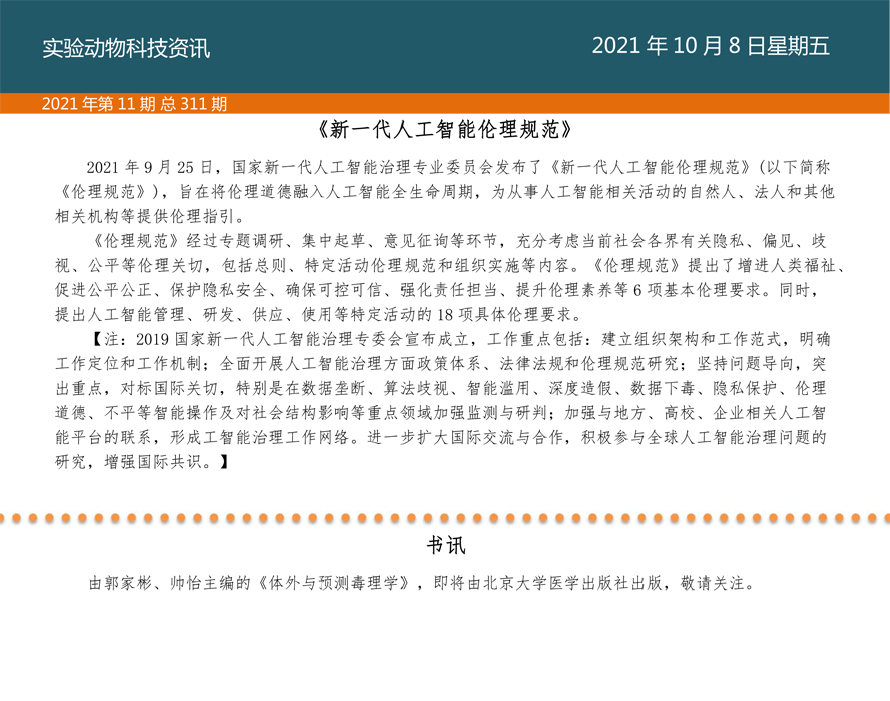 实验动物科技资讯

2021 年 10 月 8 日星期五

2021 年第 11 期 总 311 期

《新一代人工智能伦理规范》

2021 年 9 月 25 日，国家新一代人工智能治理专业委员会发布了《新一代人工智能伦理规范》（以下简称《伦理规范》），旨在将伦理道德融入人工智能全生命周期，为从事人工智能相关活动的自然人、法人和其他相关机构等提供伦理指引。

《伦理规范》经过专题调研、集中起草、意见征询等环节，充分考虑当前社会各界有关隐私、偏见、歧视、公平等伦理关切，包括总则、特定活动伦理规范和组织实施等内容。《伦理规范》提出了增进人类福祉、促进公平公正、保护隐私安全、确保可控可信、强化责任担当、提升伦理素养等 6 项基本伦理要求。同时，提出人工智能管理、研发、供应、使用等特定活动的 18 项具体伦理要求。

【注：2019 国家新一代人工智能治理专委会宣布成立，工作重点包括：建立组织架构和工作范式，明确工作定位和工作机制；全面开展人工智能治理方面政策体系、法律法规和伦理规范研究；坚持问题导向，突出重点，对标国际关切，特别是在数据垄断、算法歧视、智能滥用、深度造假、数据下毒、隐私保护、伦理道德、不平等智能操作及对社会结构影响等重点领域加强监测与研判；加强与地方、高校、企业相关人工智能平台的联系，形成工智能治理工作网络。进一步扩大国际交流与合作，积极参与全球人工智能治理问题的研究，增强国际共识。】

书讯

由郭家彬、帅怡主编的《体外与预测毒理学》，即将由北京大学医学出版社出版，敬请关注。